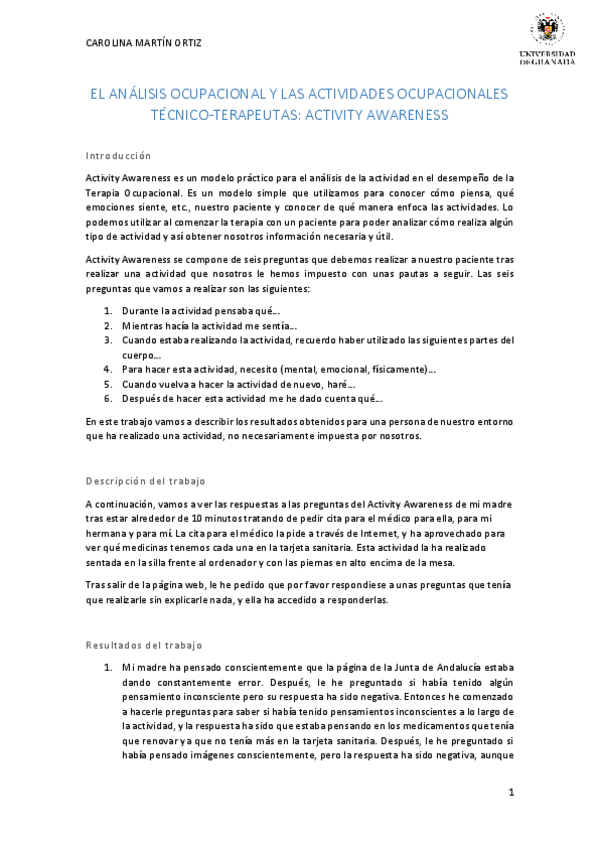 CAROLINA MARTÍN ORTIZ

UNIVERSIDAD DE GRANADA

EL ANÁLISIS OCUPACIONAL Y LAS ACTIVIDADES OCUPACIONALES TÉCNICO-TERAPEUTAS: ACTIVITY AWARENESS

Introducción

Activity Awareness es un modelo práctico para el análisis de la actividad en el desempeño de la Terapia Ocupacional. Es un modelo simple que utilizamos para conocer cómo piensa, qué emociones siente, etc., nuestro paciente y conocer de qué manera enfoca las actividades. Lo podemos utilizar al comenzar la terapia con un paciente para poder analizar cómo realiza algún tipo de actividad y así obtener nosotros información necesaria y útil.

Activity Awareness se compone de seis preguntas que debemos realizar a nuestro paciente tras realizar una actividad que nosotros le hemos impuesto con unas pautas a seguir. Las seis preguntas que vamos a realizar son las siguientes:

1. Durante la actividad pensaba qué…
2. Mientras hacía la actividad me sentía…
3. Cuando estaba realizando la actividad, recuerdo haber utilizado las siguientes partes del cuerpo…
4. Para hacer esta actividad, necesito (mental, emocional, físicamente)…
5. Cuando vuelva a hacer la actividad de nuevo, haré…
6. Después de hacer esta actividad me he dado cuenta qué…

En este trabajo vamos a describir los resultados obtenidos para una persona de nuestro entorno que ha realizado una actividad, no necesariamente impuesta por nosotros.

Descripción del trabajo

A continuación, vamos a ver las respuestas a las preguntas del Activity Awareness de mi madre tras estar alrededor de 10 minutos tratando de pedir cita para el médico para ella, para mi hermana y para mí. La cita para el médico la pide a través de Internet, y ha aprovechado para ver qué medicinas tenemos cada una en la tarjeta sanitaria. Esta actividad la ha realizado sentada en la silla frente al ordenador y con las piernas en alto encima de la mesa.

Tras salir de la página web, le he pedido que por favor respondiese a unas preguntas que tenía que realizarle sin explicarle nada, y ella ha accedido a responderlas.

Resultados del trabajo

1. Mi madre ha pensado conscientemente que la página de la Junta de Andalucía estaba dando constantemente error. Después, le he preguntado si había tenido algún pensamiento inconsciente pero su respuesta ha sido negativa. Entonces he comenzado a hacerle preguntas para saber si había tenido pensamientos inconscientes a lo largo de la actividad, y la respuesta ha sido que estaba pensando en los medicamentos que tenía que renovar ya que no tenía más en la tarjeta sanitaria. Después, le he preguntado si había pensado imágenes conscientemente, pero la respuesta ha sido negativa, aunque

1